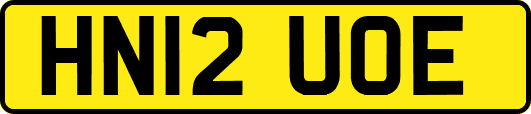 HN12 UOE